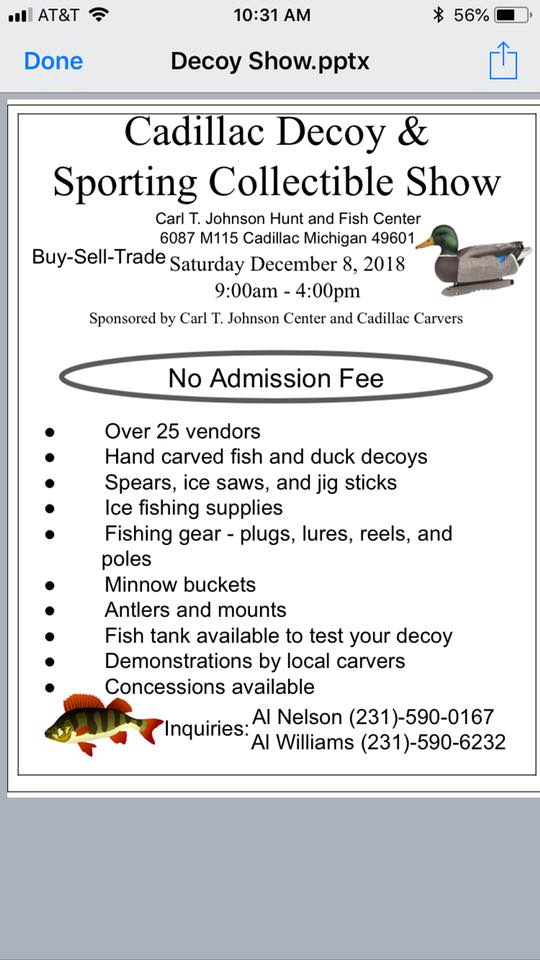 AT&T 10:31 AM 56%

Done Decoy Show.pptx

Cadillac Decoy & Sporting Collectible Show

Carl T. Johnson Hunt and Fish Center
6087 M115 Cadillac Michigan 49601

Buy-Sell-Trade Saturday December 8, 2018
9:00am - 4:00pm

Sponsored by Carl T. Johnson Center and Cadillac Carvers

No Admission Fee

- Over 25 vendors
- Hand carved fish and duck decoys
- Spears, ice saws, and jig sticks
- Ice fishing supplies
- Fishing gear - plugs, lures, reels, and poles
- Minnow buckets
- Antlers and mounts
- Fish tank available to test your decoy
- Demonstrations by local carvers
- Concessions available

Inquiries: Al Nelson (231)-590-0167
Al Williams (231)-590-6232